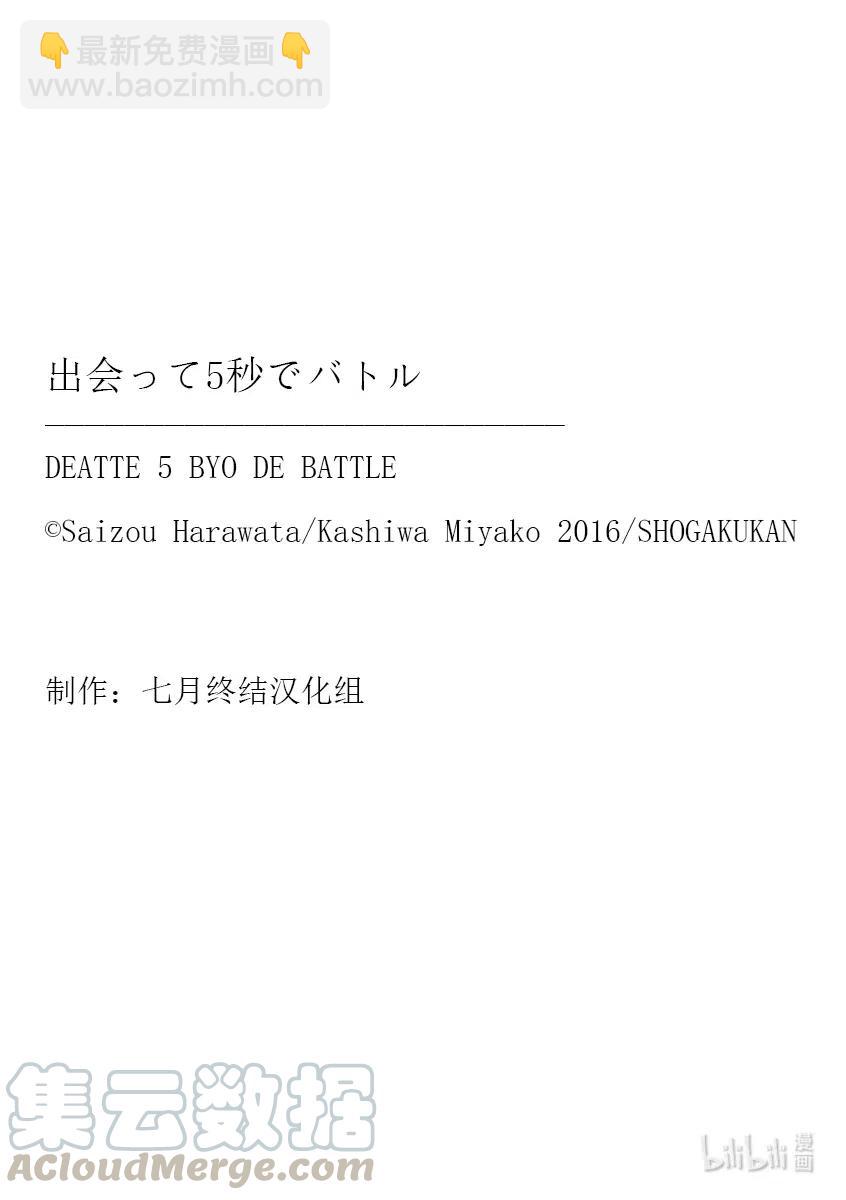 👇最新免费漫画👇
www.baozimh.com

出会って5秒でバトル

DEATTE 5 BYO DE BATTLE

©Saizou Harawata/Kashiwa Miyako 2016/SHOGAKUKAN

制作：七月终结汉化组

集云数据
ACloudMerge.com

bilibili漫画